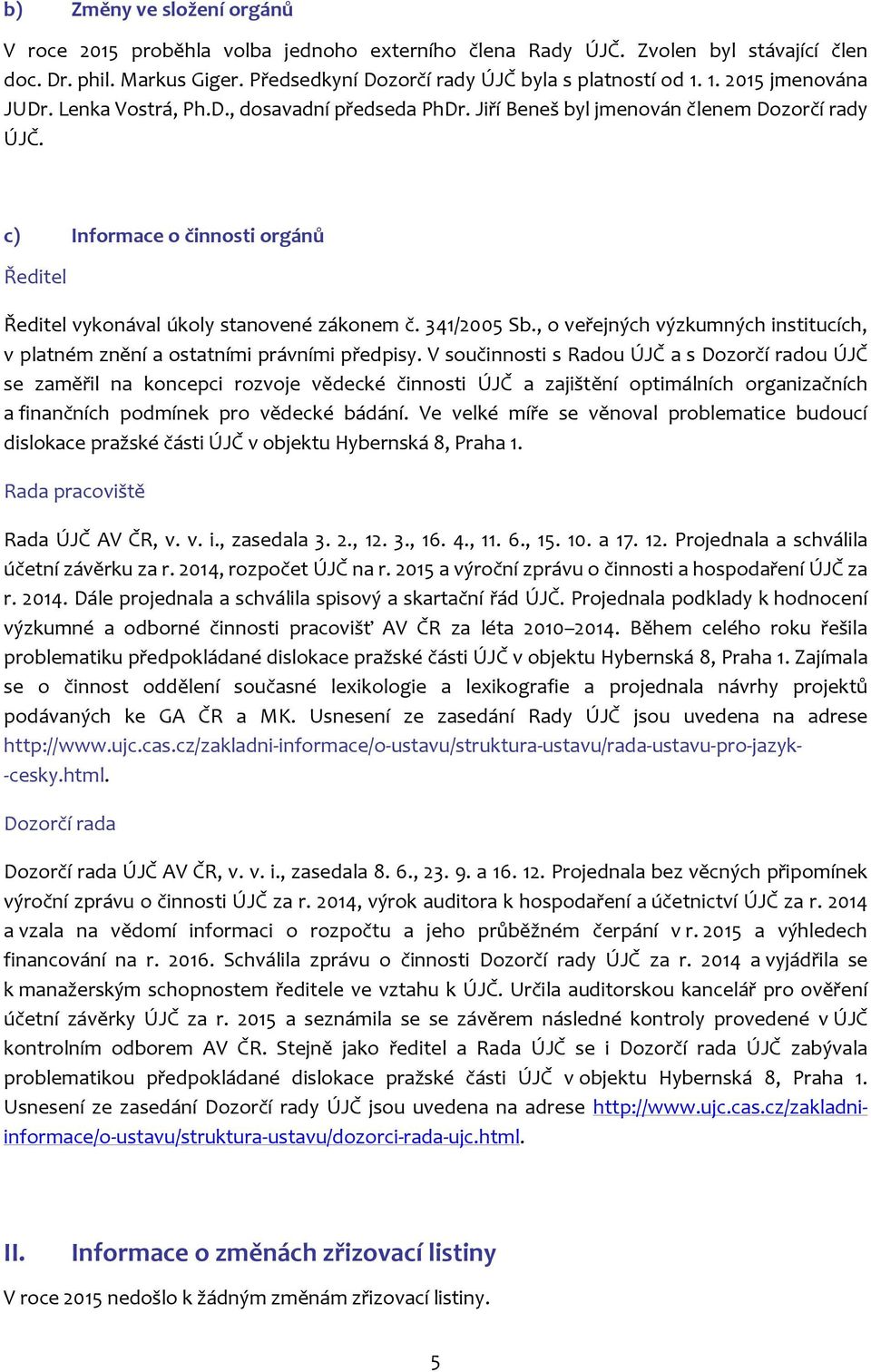 b) Změny ve složení orgánů

V roce 2015 proběhla volba jednoho externího člena Rady ÚJČ. Zvolen byl stávající člen doc. Dr. phil. Markus Giger. Předsedkyní Dozorčí rady ÚJČ byla s platností od 1. 1. 2015 jmenována JUDr. Lenka Vostrá, Ph.D., dosavadní předseda PhDr. Jiří Beneš byl jmenován členem Dozorčí rady ÚJČ.

c) Informace o činnosti orgánů

Ředitel

Ředitel vykonával úkoly stanovené zákonem č. 341/2005 Sb., o veřejných výzkumných institucích, v platném znění a ostatními právními předpisy. V součinnosti s Radou ÚJČ a s Dozorčí radou ÚJČ se zaměřil na koncepci rozvoje vědecké činnosti ÚJČ a zajištění optimálních organizačních a finančních podmínek pro vědecké bádání. Ve velké míře se věnoval problematice budoucí dislokace pražské části ÚJČ v objektu Hybernská 8, Praha 1.

Rada pracoviště

Rada ÚJČ AV ČR, v. v. i., zasedala 3. 2., 12. 3., 16. 4., 11. 6., 15. 10. a 17. 12. Projednala a schválila účetní závěrku za r. 2014, rozpočet ÚJČ na r. 2015 a výroční zprávu o činnosti a hospodaření ÚJČ za r. 2014. Dále projednala a schválila spisový a skartační řád ÚJČ. Projednala podklady k hodnocení výzkumné a odborné činnosti pracovišť AV ČR za léta 2010–2014. Během celého roku řešila problematiku předpokládané dislokace pražské části ÚJČ v objektu Hybernská 8, Praha 1. Zajímala se o činnost oddělení současné lexikologie a lexikografie a projednala návrhy projektů podávaných ke GA ČR a MK. Usnesení ze zasedání Rady ÚJČ jsou uvedena na adrese http://www.ujc.cas.cz/zakladni-informace/o-ustavu/struktura-ustavu/rada-ustavu-pro-jazyk--cesky.html.

Dozorčí rada

Dozorčí rada ÚJČ AV ČR, v. v. i., zasedala 8. 6., 23. 9. a 16. 12. Projednala bez věcných připomínek výroční zprávu o činnosti ÚJČ za r. 2014, výrok auditora k hospodaření a účetnictví ÚJČ za r. 2014 a vzala na vědomí informaci o rozpočtu a jeho průběžném čerpání v r. 2015 a výhledech financování na r. 2016. Schválila zprávu o činnosti Dozorčí rady ÚJČ za r. 2014 a vyjádřila se k manažerským schopnostem ředitele ve vztahu k ÚJČ. Určila auditorskou kancelář pro ověření účetní závěrky ÚJČ za r. 2015 a seznámila se se závěrem následné kontroly provedené v ÚJČ kontrolním odborem AV ČR. Stejně jako ředitel a Rada ÚJČ se i Dozorčí rada ÚJČ zabývala problematikou předpokládané dislokace pražské části ÚJČ v objektu Hybernská 8, Praha 1. Usnesení ze zasedání Dozorčí rady ÚJČ jsou uvedena na adrese http://www.ujc.cas.cz/zakladni-informace/o-ustavu/struktura-ustavu/dozorci-rada-ujc.html.

II. Informace o změnách zřizovací listiny

V roce 2015 nedošlo k žádným změnám zřizovací listiny.

5